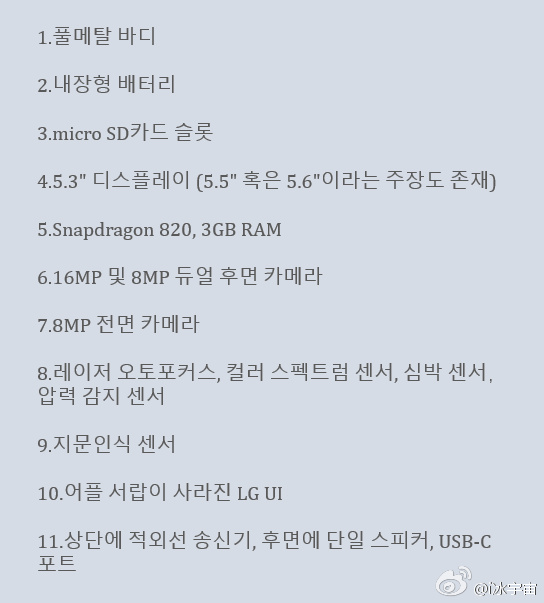 1.풀메탈 바디

2.내장형 배터리

3.micro SD카드 슬롯

4.5.3" 디스플레이 (5.5" 혹은 5.6"이라는 주장도 존재)

5.Snapdragon 820, 3GB RAM

6.16MP 및 8MP 듀얼 후면 카메라

7.8MP 전면 카메라

8.레이저 오토포커스, 컬러 스펙트럼 센서, 심박 센서, 압력 감지 센서

9.지문인식 센서

10.어플 서랍이 사라진 LG UI

11.상단에 적외선 송신기, 후면에 단일 스피커, USB-C 포트

@i冰宇宙